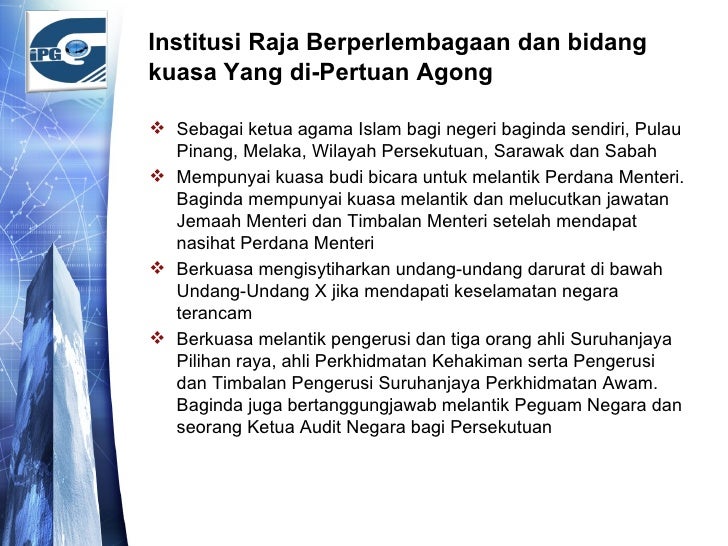 iPG

Institusi Raja Berperlembagaan dan bidang kuasa Yang di-Pertuan Agong

❖ Sebagai ketua agama Islam bagi negeri baginda sendiri, Pulau Pinang, Melaka, Wilayah Persekutuan, Sarawak dan Sabah

❖ Mempunyai kuasa budi bicara untuk melantik Perdana Menteri. Baginda mempunyai kuasa melantik dan melucutkan jawatan Jemaah Menteri dan Timbalan Menteri setelah mendapat nasihat Perdana Menteri

❖ Berkuasa mengisytiharkan undang-undang darurat di bawah Undang-Undang X jika mendapati keselamatan negara terancam

❖ Berkuasa melantik pengerusi dan tiga orang ahli Suruhanjaya Pilihan raya, ahli Perkhidmatan Kehakiman serta Pengerusi dan Timbalan Pengerusi Suruhanjaya Perkhidmatan Awam. Baginda juga bertanggungjawab melantik Peguam Negara dan seorang Ketua Audit Negara bagi Persekutuan